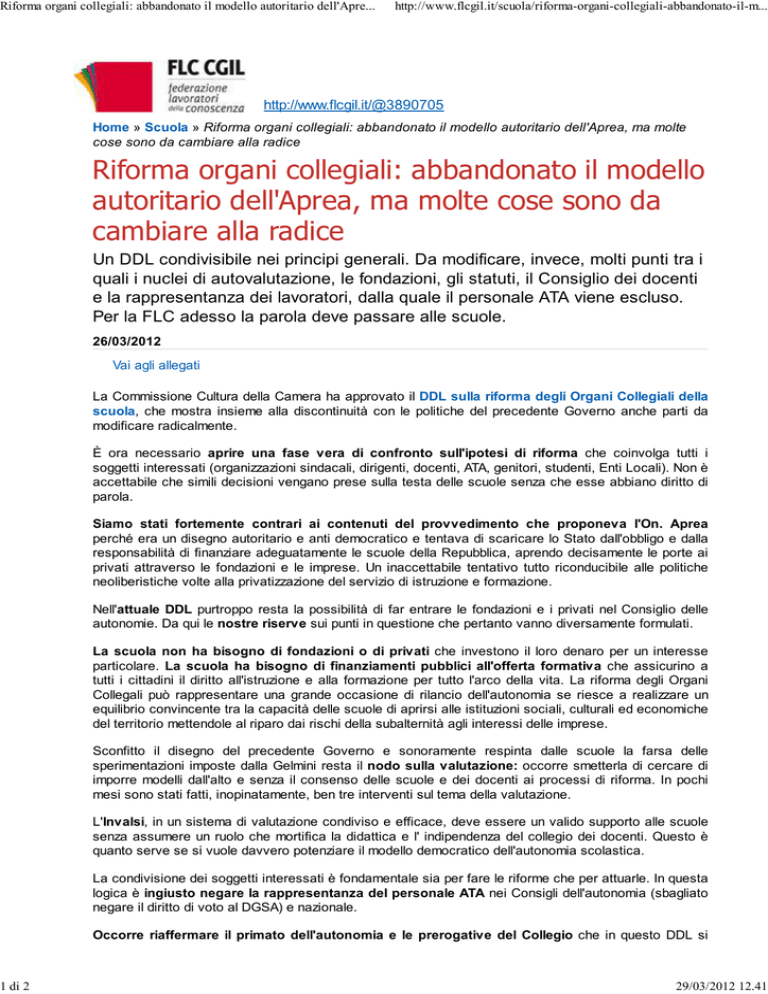 Riforma organi collegiali: abbandonato il modello autoritario dell'Apre... http://www.flcgil.it/scuola/riforma-organi-collegiali-abbandonato-il-m...

FLC CGIL
federazione lavoratori della conoscenza

http://www.flcgil.it/@3890705

Home » Scuola » Riforma organi collegiali: abbandonato il modello autoritario dell'Aprea, ma molte cose sono da cambiare alla radice

Riforma organi collegiali: abbandonato il modello autoritario dell'Aprea, ma molte cose sono da cambiare alla radice

Un DDL condivisibile nei principi generali. Da modificare, invece, molti punti tra i quali i nuclei di autovalutazione, le fondazioni, gli statuti, il Consiglio dei docenti e la rappresentanza dei lavoratori, dalla quale il personale ATA viene escluso. Per la FLC adesso la parola deve passare alle scuole.

26/03/2012

Vai agli allegati

La Commissione Cultura della Camera ha approvato il DDL sulla riforma degli Organi Collegiali della scuola, che mostra insieme alla discontinuità con le politiche del precedente Governo anche parti da modificare radicalmente.

È ora necessario aprire una fase vera di confronto sull'ipotesi di riforma che coinvolga tutti i soggetti interessati (organizzazioni sindacali, dirigenti, docenti, ATA, genitori, studenti, Enti Locali). Non è accettabile che simili decisioni vengano prese sulla testa delle scuole senza che esse abbiano diritto di parola.

Siamo stati fortemente contrari ai contenuti del provvedimento che proponeva l'On. Aprea perché era un disegno autoritario e anti democratico e tentava di scaricare lo Stato dall'obbligo e dalla responsabilità di finanziare adeguatamente le scuole della Repubblica, aprendo decisamente le porte ai privati attraverso le fondazioni e le imprese. Un inaccettabile tentativo tutto riconducibile alle politiche neoliberistiche volte alla privatizzazione del servizio di istruzione e formazione.

Nell'attuale DDL purtroppo resta la possibilità di far entrare le fondazioni e i privati nel Consiglio delle autonomie. Da qui le nostre riserve sui punti in questione che pertanto vanno diversamente formulati.

La scuola non ha bisogno di fondazioni o di privati che investono il loro denaro per un interesse particolare. La scuola ha bisogno di finanziamenti pubblici all'offerta formativa che assicurino a tutti i cittadini il diritto all'istruzione e alla formazione per tutto l'arco della vita. La riforma degli Organi Collegali può rappresentare una grande occasione di rilancio dell'autonomia se riesce a realizzare un equilibrio convincente tra la capacità delle scuole di aprirsi alle istituzioni sociali, culturali ed economiche del territorio mettendole al riparo dai rischi della subalternità agli interessi delle imprese.

Sconfitto il disegno del precedente Governo e sonoramente respinta dalle scuole la farsa delle sperimentazioni imposte dalla Gelmini resta il nodo sulla valutazione: occorre smetterla di cercare di imporre modelli dall'alto e senza il consenso delle scuole e dei docenti ai processi di riforma. In pochi mesi sono stati fatti, inopinatamente, ben tre interventi sul tema della valutazione.

L'Invalsi, in un sistema di valutazione condiviso e efficace, deve essere un valido supporto alle scuole senza assumere un ruolo che mortifica la didattica e l' indipendenza del collegio dei docenti. Questo è quanto serve se si vuole davvero potenziare il modello democratico dell'autonomia scolastica.

La condivisione dei soggetti interessati è fondamentale sia per fare le riforme che per attuarle. In questa logica è ingiusto negare la rappresentanza del personale ATA nei Consigli dell'autonomia (sbagliato negare il diritto di voto al DGSA) e nazionale.

Occorre riaffermare il primato dell'autonomia e le prerogative del Collegio che in questo DDL si

1 di 2

29/03/2012 12.41